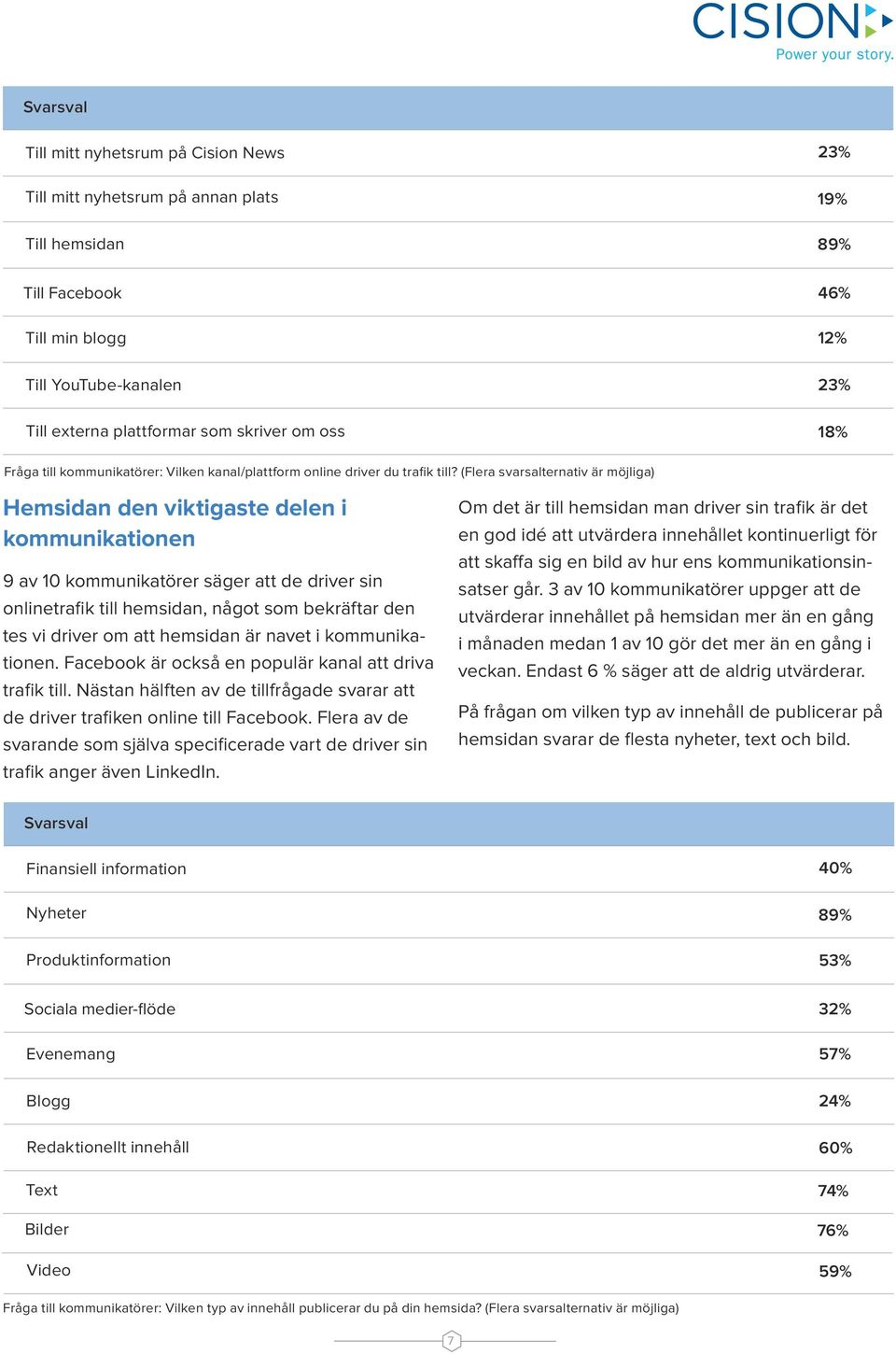 CISION
Power your story.

| Svarsval | |
|---|---|
| Till mitt nyhetsrum på Cision News | 23% |
| Till mitt nyhetsrum på annan plats | 19% |
| Till hemsidan | 89% |
| Till Facebook | 46% |
| Till min blogg | 12% |
| Till YouTube-kanalen | 23% |
| Till externa plattformar som skriver om oss | 18% |

Fråga till kommunikatörer: Vilken kanal/plattform online driver du trafik till? (Flera svarsalternativ är möjliga)

Hemsidan den viktigaste delen i kommunikationen

9 av 10 kommunikatörer säger att de driver sin onlinetrafik till hemsidan, något som bekräftar den tes vi driver om att hemsidan är navet i kommunikationen. Facebook är också en populär kanal att driva trafik till. Nästan hälften av de tillfrågade svarar att de driver trafiken online till Facebook. Flera av de svarande som själva specificerade vart de driver sin trafik anger även LinkedIn.

Om det är till hemsidan man driver sin trafik är det en god idé att utvärdera innehållet kontinuerligt för att skaffa sig en bild av hur ens kommunikationsinsatser går. 3 av 10 kommunikatörer uppger att de utvärderar innehållet på hemsidan mer än en gång i månaden medan 1 av 10 gör det mer än en gång i veckan. Endast 6 % säger att de aldrig utvärderar.

På frågan om vilken typ av innehåll de publicerar på hemsidan svarar de flesta nyheter, text och bild.

| Svarsval | |
|---|---|
| Finansiell information | 40% |
| Nyheter | 89% |
| Produktinformation | 53% |
| Sociala medier-flöde | 32% |
| Evenemang | 57% |
| Blogg | 24% |
| Redaktionellt innehåll | 60% |
| Text | 74% |
| Bilder | 76% |
| Video | 59% |

Fråga till kommunikatörer: Vilken typ av innehåll publicerar du på din hemsida? (Flera svarsalternativ är möjliga)

7